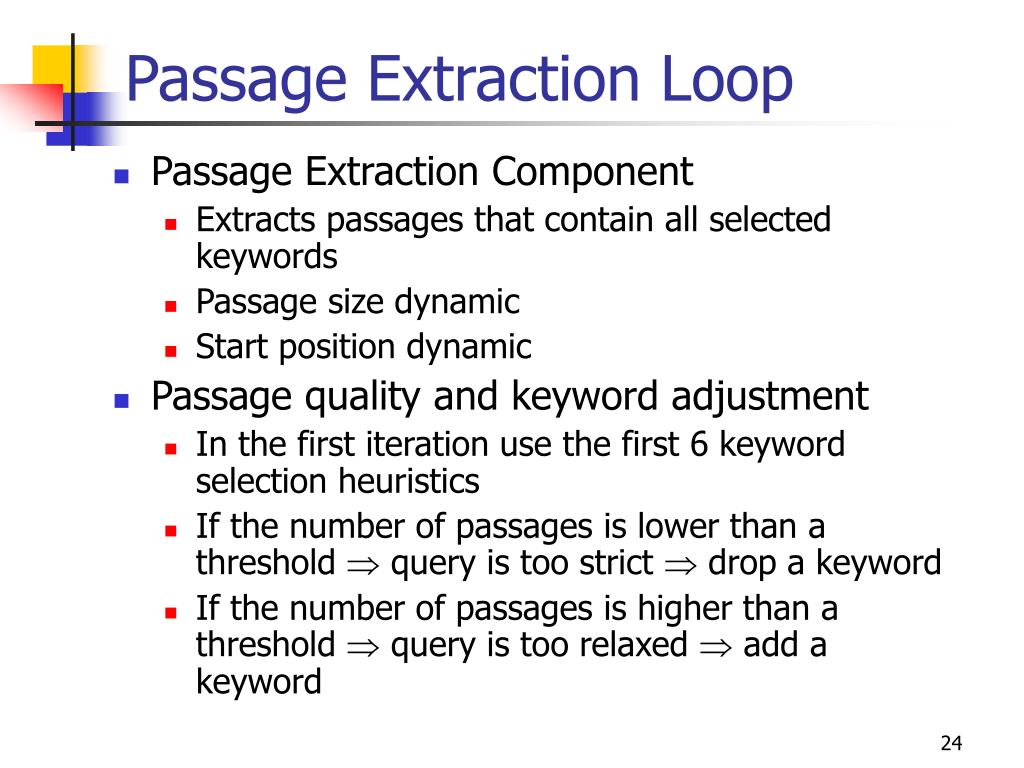 Passage Extraction Loop

- Passage Extraction Component
  - Extracts passages that contain all selected keywords
  - Passage size dynamic
  - Start position dynamic
- Passage quality and keyword adjustment
  - In the first iteration use the first 6 keyword selection heuristics
  - If the number of passages is lower than a threshold $\Rightarrow$ query is too strict $\Rightarrow$ drop a keyword
  - If the number of passages is higher than a threshold $\Rightarrow$ query is too relaxed $\Rightarrow$ add a keyword

24